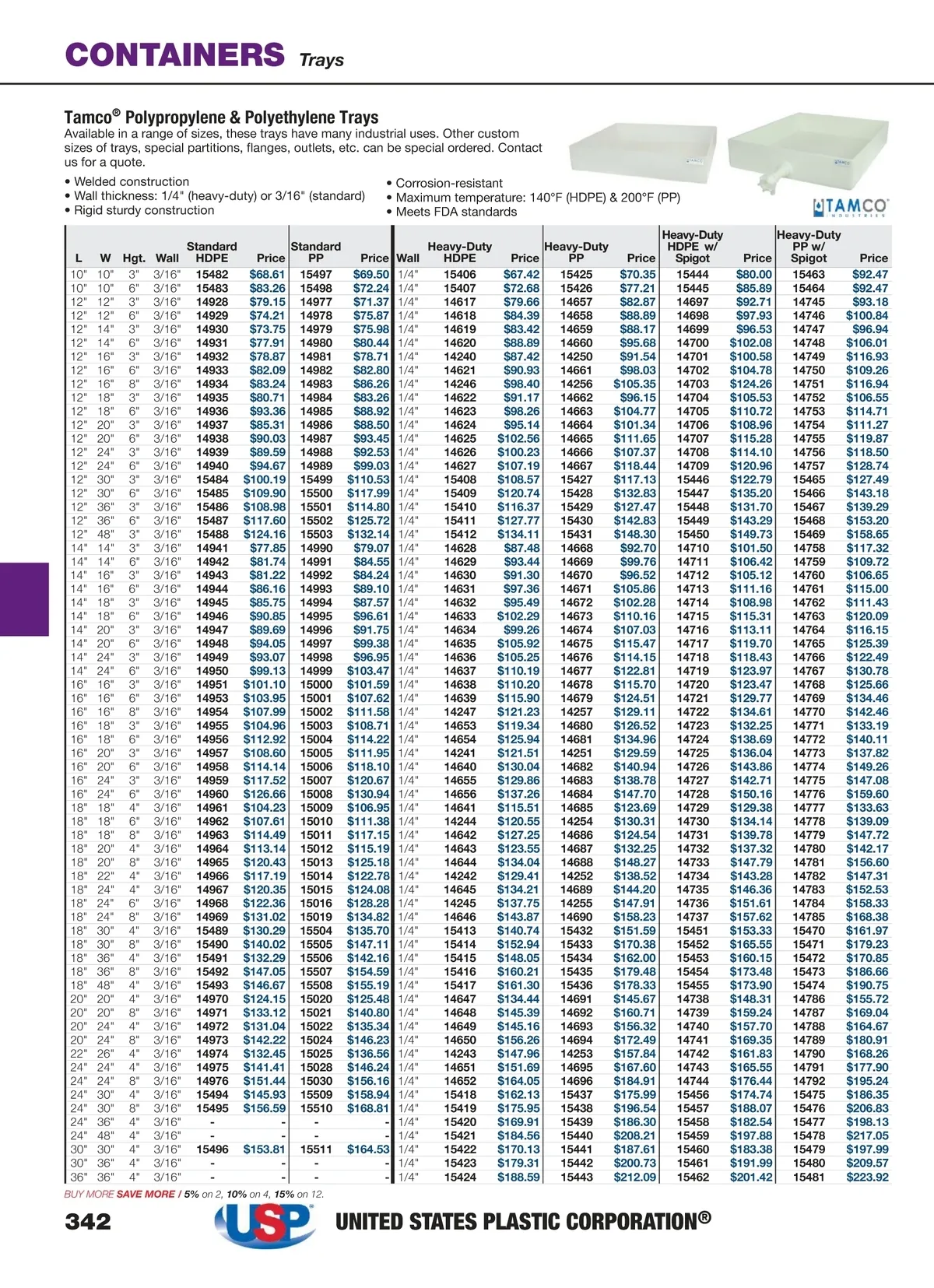 CONTAINERS Trays

Tamco® Polypropylene & Polyethylene Trays
Available in a range of sizes, these trays have many industrial uses. Other custom sizes of trays, special partitions, flanges, outlets, etc. can be special ordered. Contact us for a quote.

• Welded construction
• Wall thickness: 1/4" (heavy-duty) or 3/16" (standard)
• Rigid sturdy construction

• Corrosion-resistant
• Maximum temperature: 140°F (HDPE) & 200°F (PP)
• Meets FDA standards

TAMCO INDUSTRIES

| L | W | Hgt. | Wall | Standard HDPE | Price | Standard PP | Price | Wall | Heavy-Duty HDPE | Price | Heavy-Duty PP | Price | Heavy-Duty HDPE w/ Spigot | Price | Heavy-Duty PP w/ Spigot | Price |
|---|---|---|---|---|---|---|---|---|---|---|---|---|---|---|---|---|
| 10" | 10" | 3" | 3/16" | 15482 | $68.61 | 15497 | $69.50 | 1/4" | 15406 | $67.42 | 15425 | $70.35 | 15444 | $80.00 | 15463 | $92.47 |
| 10" | 10" | 6" | 3/16" | 15483 | $83.26 | 15498 | $72.24 | 1/4" | 15407 | $72.68 | 15426 | $77.21 | 15445 | $85.89 | 15464 | $92.47 |
| 12" | 12" | 3" | 3/16" | 14928 | $79.15 | 14977 | $71.37 | 1/4" | 14617 | $79.66 | 14657 | $82.87 | 14697 | $92.71 | 14745 | $93.18 |
| 12" | 12" | 6" | 3/16" | 14929 | $74.21 | 14978 | $75.87 | 1/4" | 14618 | $84.39 | 14658 | $88.89 | 14698 | $97.93 | 14746 | $100.84 |
| 12" | 14" | 3" | 3/16" | 14930 | $73.75 | 14979 | $75.98 | 1/4" | 14619 | $83.42 | 14659 | $88.17 | 14699 | $96.53 | 14747 | $96.94 |
| 12" | 14" | 6" | 3/16" | 14931 | $77.91 | 14980 | $80.44 | 1/4" | 14620 | $88.89 | 14660 | $95.68 | 14700 | $102.08 | 14748 | $106.01 |
| 12" | 16" | 3" | 3/16" | 14932 | $78.87 | 14981 | $78.71 | 1/4" | 14240 | $87.42 | 14250 | $91.54 | 14701 | $100.58 | 14749 | $116.93 |
| 12" | 16" | 6" | 3/16" | 14933 | $82.09 | 14982 | $82.80 | 1/4" | 14621 | $90.93 | 14661 | $98.03 | 14702 | $104.78 | 14750 | $109.26 |
| 12" | 16" | 8" | 3/16" | 14934 | $83.24 | 14983 | $86.26 | 1/4" | 14246 | $98.40 | 14256 | $105.35 | 14703 | $124.26 | 14751 | $116.94 |
| 12" | 18" | 3" | 3/16" | 14935 | $80.71 | 14984 | $83.26 | 1/4" | 14622 | $91.17 | 14662 | $96.15 | 14704 | $105.53 | 14752 | $106.55 |
| 12" | 18" | 6" | 3/16" | 14936 | $93.36 | 14985 | $88.92 | 1/4" | 14623 | $98.26 | 14663 | $104.77 | 14705 | $110.72 | 14753 | $114.71 |
| 12" | 20" | 3" | 3/16" | 14937 | $85.31 | 14986 | $88.50 | 1/4" | 14624 | $95.14 | 14664 | $101.34 | 14706 | $108.96 | 14754 | $111.27 |
| 12" | 20" | 6" | 3/16" | 14938 | $90.03 | 14987 | $93.45 | 1/4" | 14625 | $102.56 | 14665 | $111.65 | 14707 | $115.28 | 14755 | $119.87 |
| 12" | 24" | 3" | 3/16" | 14939 | $89.59 | 14988 | $92.53 | 1/4" | 14626 | $100.23 | 14666 | $107.37 | 14708 | $114.10 | 14756 | $118.50 |
| 12" | 24" | 6" | 3/16" | 14940 | $94.67 | 14989 | $99.03 | 1/4" | 14627 | $107.19 | 14667 | $118.44 | 14709 | $120.96 | 14757 | $128.74 |
| 12" | 30" | 3" | 3/16" | 15484 | $100.19 | 15499 | $110.53 | 1/4" | 15408 | $108.57 | 15427 | $117.13 | 15446 | $122.79 | 15465 | $127.49 |
| 12" | 30" | 6" | 3/16" | 15485 | $109.90 | 15500 | $117.99 | 1/4" | 15409 | $120.74 | 15428 | $132.83 | 15447 | $135.20 | 15466 | $143.18 |
| 12" | 36" | 3" | 3/16" | 15486 | $108.98 | 15501 | $114.80 | 1/4" | 15410 | $116.37 | 15429 | $127.47 | 15448 | $131.70 | 15467 | $139.29 |
| 12" | 36" | 6" | 3/16" | 15487 | $117.60 | 15502 | $125.72 | 1/4" | 15411 | $127.77 | 15430 | $142.83 | 15449 | $143.29 | 15468 | $153.20 |
| 12" | 48" | 3" | 3/16" | 15488 | $124.16 | 15503 | $132.14 | 1/4" | 15412 | $134.11 | 15431 | $148.30 | 15450 | $149.73 | 15469 | $158.65 |
| 14" | 14" | 3" | 3/16" | 14941 | $77.85 | 14990 | $79.07 | 1/4" | 14628 | $87.48 | 14668 | $92.70 | 14710 | $101.50 | 14758 | $117.32 |
| 14" | 14" | 6" | 3/16" | 14942 | $81.74 | 14991 | $84.55 | 1/4" | 14629 | $93.44 | 14669 | $99.76 | 14711 | $106.42 | 14759 | $109.72 |
| 14" | 16" | 3" | 3/16" | 14943 | $81.22 | 14992 | $84.24 | 1/4" | 14630 | $91.30 | 14670 | $96.52 | 14712 | $105.12 | 14760 | $106.65 |
| 14" | 16" | 6" | 3/16" | 14944 | $86.16 | 14993 | $89.10 | 1/4" | 14631 | $97.36 | 14671 | $105.86 | 14713 | $111.16 | 14761 | $115.00 |
| 14" | 18" | 3" | 3/16" | 14945 | $85.75 | 14994 | $87.57 | 1/4" | 14632 | $95.49 | 14672 | $102.28 | 14714 | $108.98 | 14762 | $111.43 |
| 14" | 18" | 6" | 3/16" | 14946 | $90.85 | 14995 | $96.61 | 1/4" | 14633 | $102.29 | 14673 | $110.16 | 14715 | $115.31 | 14763 | $120.09 |
| 14" | 20" | 3" | 3/16" | 14947 | $89.69 | 14996 | $91.75 | 1/4" | 14634 | $99.26 | 14674 | $107.03 | 14716 | $113.11 | 14764 | $116.15 |
| 14" | 20" | 6" | 3/16" | 14948 | $94.05 | 14997 | $99.38 | 1/4" | 14635 | $105.92 | 14675 | $115.47 | 14717 | $119.70 | 14765 | $125.39 |
| 14" | 24" | 3" | 3/16" | 14949 | $93.07 | 14998 | $96.95 | 1/4" | 14636 | $105.25 | 14676 | $114.15 | 14718 | $118.43 | 14766 | $122.49 |
| 14" | 24" | 6" | 3/16" | 14950 | $99.13 | 14999 | $103.47 | 1/4" | 14637 | $110.19 | 14677 | $122.81 | 14719 | $123.97 | 14767 | $130.78 |
| 16" | 16" | 3" | 3/16" | 14951 | $101.10 | 15000 | $101.59 | 1/4" | 14638 | $110.20 | 14678 | $115.70 | 14720 | $123.47 | 14768 | $125.66 |
| 16" | 16" | 6" | 3/16" | 14953 | $103.95 | 15001 | $107.62 | 1/4" | 14639 | $115.90 | 14679 | $124.51 | 14721 | $129.77 | 14769 | $134.46 |
| 16" | 16" | 8" | 3/16" | 14954 | $107.99 | 15002 | $111.58 | 1/4" | 14247 | $121.23 | 14257 | $129.11 | 14722 | $134.61 | 14770 | $142.46 |
| 16" | 18" | 3" | 3/16" | 14955 | $104.96 | 15003 | $108.71 | 1/4" | 14653 | $119.34 | 14680 | $126.52 | 14723 | $132.25 | 14771 | $133.19 |
| 16" | 18" | 6" | 3/16" | 14956 | $112.92 | 15004 | $114.22 | 1/4" | 14654 | $125.94 | 14681 | $134.96 | 14724 | $138.69 | 14772 | $140.11 |
| 16" | 20" | 3" | 3/16" | 14957 | $108.60 | 15005 | $111.95 | 1/4" | 14241 | $121.51 | 14251 | $129.59 | 14725 | $136.04 | 14773 | $137.82 |
| 16" | 20" | 6" | 3/16" | 14958 | $114.14 | 15006 | $118.10 | 1/4" | 14640 | $130.04 | 14682 | $140.94 | 14726 | $143.86 | 14774 | $149.26 |
| 16" | 24" | 3" | 3/16" | 14959 | $117.52 | 15007 | $120.67 | 1/4" | 14655 | $129.86 | 14683 | $138.78 | 14727 | $142.71 | 14775 | $147.08 |
| 16" | 24" | 6" | 3/16" | 14960 | $126.66 | 15008 | $130.94 | 1/4" | 14656 | $137.26 | 14684 | $147.70 | 14728 | $150.16 | 14776 | $159.60 |
| 18" | 18" | 4" | 3/16" | 14961 | $104.23 | 15009 | $106.95 | 1/4" | 14641 | $115.51 | 14685 | $123.69 | 14729 | $129.38 | 14777 | $133.63 |
| 18" | 18" | 6" | 3/16" | 14962 | $107.61 | 15010 | $111.38 | 1/4" | 14244 | $120.55 | 14254 | $130.31 | 14730 | $134.14 | 14778 | $139.09 |
| 18" | 18" | 8" | 3/16" | 14963 | $114.49 | 15011 | $117.15 | 1/4" | 14642 | $127.25 | 14686 | $124.54 | 14731 | $139.78 | 14779 | $147.72 |
| 18" | 20" | 4" | 3/16" | 14964 | $113.14 | 15012 | $115.19 | 1/4" | 14643 | $123.55 | 14687 | $132.25 | 14732 | $137.32 | 14780 | $142.17 |
| 18" | 20" | 8" | 3/16" | 14965 | $120.43 | 15013 | $125.18 | 1/4" | 14644 | $134.04 | 14688 | $148.27 | 14733 | $147.79 | 14781 | $156.60 |
| 18" | 22" | 4" | 3/16" | 14966 | $117.19 | 15014 | $122.78 | 1/4" | 14242 | $129.41 | 14252 | $138.52 | 14734 | $143.28 | 14782 | $147.31 |
| 18" | 24" | 4" | 3/16" | 14967 | $120.35 | 15015 | $124.08 | 1/4" | 14645 | $134.21 | 14689 | $144.20 | 14735 | $146.36 | 14783 | $152.53 |
| 18" | 24" | 6" | 3/16" | 14968 | $122.36 | 15016 | $128.28 | 1/4" | 14245 | $137.75 | 14255 | $147.91 | 14736 | $151.61 | 14784 | $158.33 |
| 18" | 24" | 8" | 3/16" | 14969 | $131.02 | 15019 | $134.82 | 1/4" | 14646 | $143.87 | 14690 | $158.23 | 14737 | $157.62 | 14785 | $168.38 |
| 18" | 30" | 4" | 3/16" | 15489 | $130.29 | 15504 | $135.70 | 1/4" | 15413 | $140.74 | 15432 | $151.59 | 15451 | $153.33 | 15470 | $161.97 |
| 18" | 30" | 8" | 3/16" | 15490 | $140.02 | 15505 | $147.11 | 1/4" | 15414 | $152.94 | 15433 | $170.38 | 15452 | $165.55 | 15471 | $179.23 |
| 18" | 36" | 4" | 3/16" | 15491 | $132.29 | 15506 | $142.16 | 1/4" | 15415 | $148.05 | 15434 | $162.00 | 15453 | $160.15 | 15472 | $170.85 |
| 18" | 36" | 8" | 3/16" | 15492 | $147.05 | 15507 | $154.59 | 1/4" | 15416 | $160.21 | 15435 | $179.48 | 15454 | $173.48 | 15473 | $186.66 |
| 18" | 48" | 4" | 3/16" | 15493 | $146.67 | 15508 | $155.19 | 1/4" | 15417 | $161.30 | 15436 | $178.33 | 15455 | $173.90 | 15474 | $190.75 |
| 20" | 20" | 4" | 3/16" | 14970 | $124.15 | 15020 | $125.48 | 1/4" | 14647 | $134.44 | 14691 | $145.67 | 14738 | $148.31 | 14786 | $155.72 |
| 20" | 20" | 8" | 3/16" | 14971 | $133.12 | 15021 | $140.80 | 1/4" | 14648 | $145.39 | 14692 | $160.71 | 14739 | $159.24 | 14787 | $169.04 |
| 20" | 24" | 4" | 3/16" | 14972 | $131.04 | 15022 | $135.34 | 1/4" | 14649 | $145.16 | 14693 | $156.32 | 14740 | $157.70 | 14788 | $164.67 |
| 20" | 24" | 8" | 3/16" | 14973 | $142.22 | 15024 | $146.23 | 1/4" | 14650 | $156.26 | 14694 | $172.49 | 14741 | $169.35 | 14789 | $180.91 |
| 22" | 26" | 4" | 3/16" | 14974 | $132.45 | 15025 | $136.56 | 1/4" | 14243 | $147.96 | 14253 | $157.84 | 14742 | $161.83 | 14790 | $168.26 |
| 24" | 24" | 4" | 3/16" | 14975 | $141.41 | 15028 | $146.24 | 1/4" | 14651 | $151.69 | 14695 | $167.60 | 14743 | $165.55 | 14791 | $177.90 |
| 24" | 24" | 8" | 3/16" | 14976 | $151.44 | 15030 | $156.16 | 1/4" | 14652 | $164.05 | 14696 | $184.91 | 14744 | $176.44 | 14792 | $195.24 |
| 24" | 30" | 4" | 3/16" | 15494 | $145.93 | 15509 | $158.94 | 1/4" | 15418 | $162.13 | 15437 | $175.99 | 15456 | $174.74 | 15475 | $186.35 |
| 24" | 30" | 8" | 3/16" | 15495 | $156.59 | 15510 | $168.81 | 1/4" | 15419 | $175.95 | 15438 | $196.54 | 15457 | $188.07 | 15476 | $206.83 |
| 24" | 36" | 4" | 3/16" | - | - | - | - | 1/4" | 15420 | $169.91 | 15439 | $186.30 | 15458 | $182.54 | 15477 | $198.13 |
| 24" | 48" | 4" | 3/16" | - | - | - | - | 1/4" | 15421 | $184.56 | 15440 | $208.21 | 15459 | $197.88 | 15478 | $217.05 |
| 30" | 30" | 4" | 3/16" | 15496 | $153.81 | 15511 | $164.53 | 1/4" | 15422 | $170.13 | 15441 | $187.61 | 15460 | $183.38 | 15479 | $197.99 |
| 30" | 36" | 4" | 3/16" | - | - | - | - | 1/4" | 15423 | $179.31 | 15442 | $200.73 | 15461 | $191.99 | 15480 | $209.57 |
| 36" | 36" | 4" | 3/16" | - | - | - | - | 1/4" | 15424 | $188.59 | 15443 | $212.09 | 15462 | $201.42 | 15481 | $223.92 |

BUY MORE SAVE MORE / 5% on 2, 10% on 4, 15% on 12.

342 USP UNITED STATES PLASTIC CORPORATION®